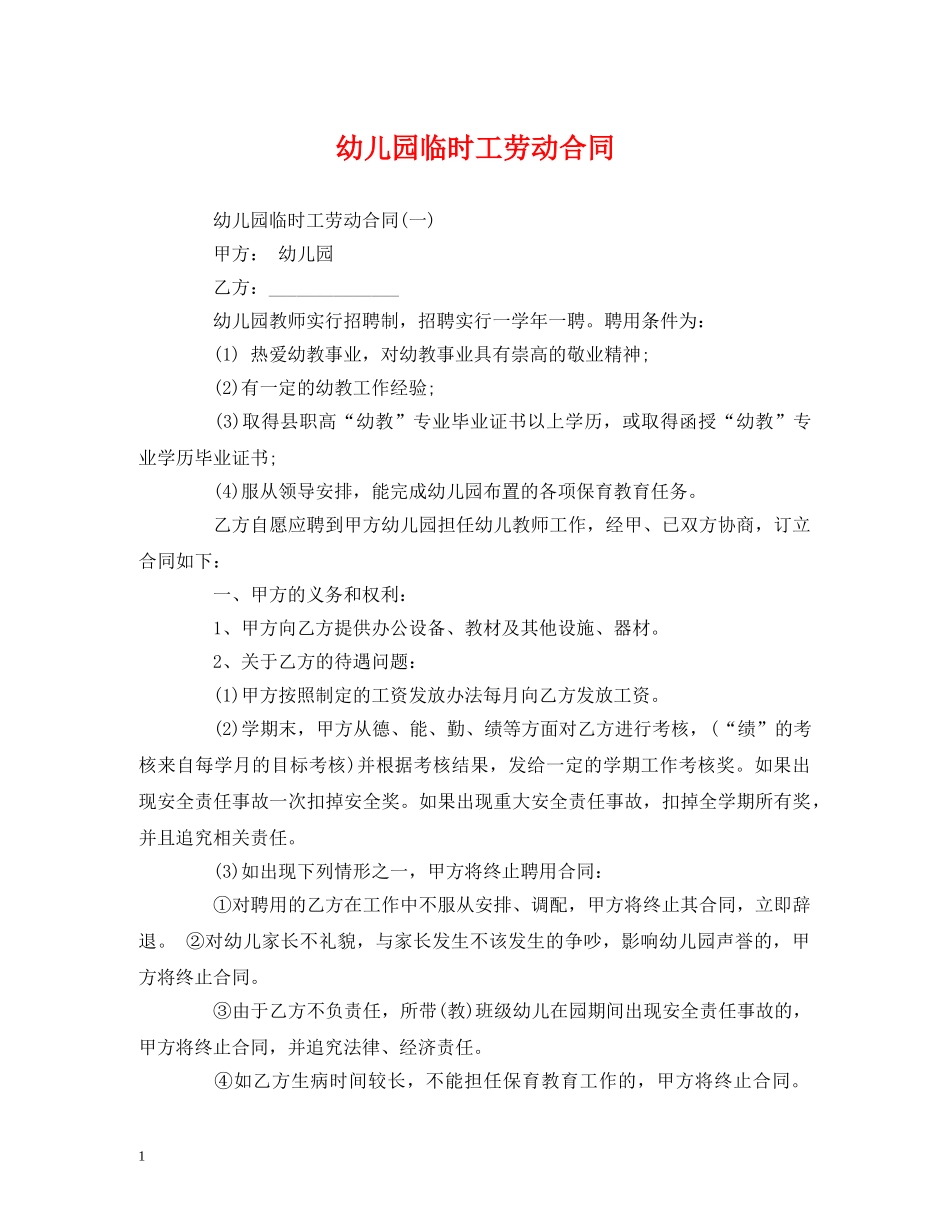 幼儿园临时工劳动合同

幼儿园临时工劳动合同(一)

甲方： 幼儿园

乙方：______________

幼儿园教师实行招聘制，招聘实行一学年一聘。聘用条件为：

(1) 热爱幼教事业，对幼教事业具有崇高的敬业精神;

(2)有一定的幼教工作经验;

(3)取得县职高“幼教”专业毕业证书以上学历，或取得函授“幼教”专业学历毕业证书;

(4)服从领导安排，能完成幼儿园布置的各项保育教育任务。

乙方自愿应聘到甲方幼儿园担任幼儿教师工作，经甲、已双方协商，订立合同如下：

一、甲方的义务和权利：

1、甲方向乙方提供办公设备、教材及其他设施、器材。

2、关于乙方的待遇问题：

(1)甲方按照制定的工资发放办法每月向乙方发放工资。

(2)学期末，甲方从德、能、勤、绩等方面对乙方进行考核，(“绩”的考核来自每学月的目标考核)并根据考核结果，发给一定的学期工作考核奖。如果出现安全责任事故一次扣掉安全奖。如果出现重大安全责任事故，扣掉全学期所有奖，并且追究相关责任。

(3)如出现下列情形之一，甲方将终止聘用合同：

①对聘用的乙方在工作中不服从安排、调配，甲方将终止其合同，立即辞退。 ②对幼儿家长不礼貌，与家长发生不该发生的争吵，影响幼儿园声誉的，甲方将终止合同。

③由于乙方不负责任，所带(教)班级幼儿在园期间出现安全责任事故的，甲方将终止合同，并追究法律、经济责任。

④如乙方生病时间较长，不能担任保育教育工作的，甲方将终止合同。

1